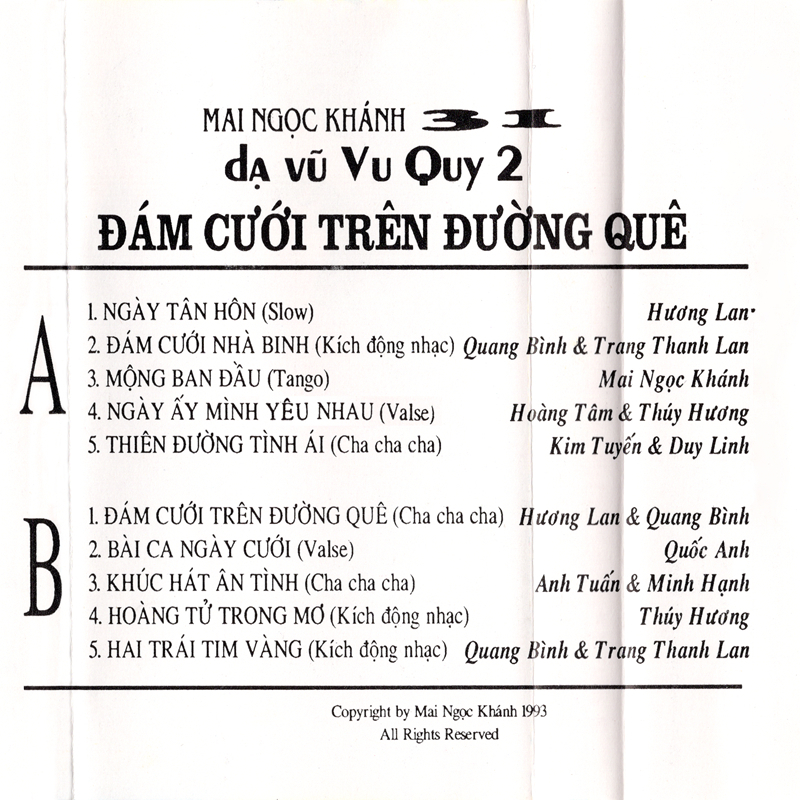 MAI NGỌC KHÁNH 31
dạ vũ Vu Quy 2
ĐÁM CƯỚI TRÊN ĐƯỜNG QUÊ

A

1. NGÀY TÂN HÔN (Slow) Hương Lan
2. ĐÁM CƯỚI NHÀ BINH (Kích động nhạc) Quang Bình & Trang Thanh Lan
3. MỘNG BAN ĐẦU (Tango) Mai Ngọc Khánh
4. NGÀY ẤY MÌNH YÊU NHAU (Valse) Hoàng Tâm & Thúy Hương
5. THIÊN ĐƯỜNG TÌNH ÁI (Cha cha cha) Kim Tuyến & Duy Linh

B

1. ĐÁM CƯỚI TRÊN ĐƯỜNG QUÊ (Cha cha cha) Hương Lan & Quang Bình
2. BÀI CA NGÀY CƯỚI (Valse) Quốc Anh
3. KHÚC HÁT ÂN TÌNH (Cha cha cha) Anh Tuấn & Minh Hạnh
4. HOÀNG TỬ TRONG MƠ (Kích động nhạc) Thúy Hương
5. HAI TRÁI TIM VÀNG (Kích động nhạc) Quang Bình & Trang Thanh Lan

Copyright by Mai Ngọc Khánh 1993
All Rights Reserved